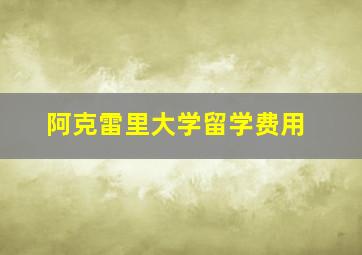 阿克雷里大学留学费用